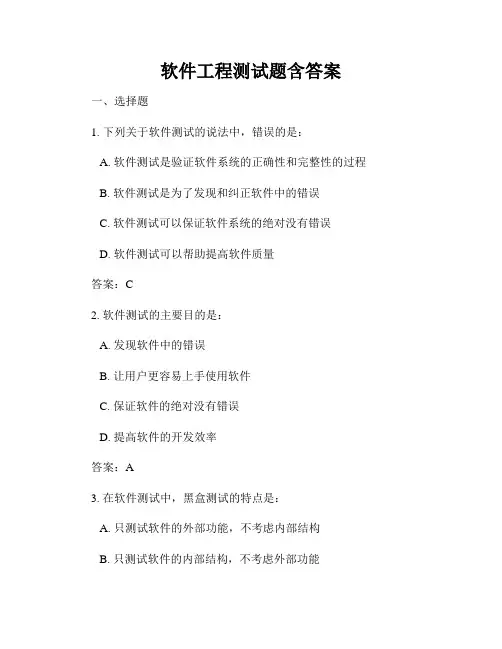 软件工程测试题含答案

一、选择题

1. 下列关于软件测试的说法中，错误的是：

A. 软件测试是验证软件系统的正确性和完整性的过程

B. 软件测试是为了发现和纠正软件中的错误

C. 软件测试可以保证软件系统的绝对没有错误

D. 软件测试可以帮助提高软件质量

答案：C

2. 软件测试的主要目的是：

A. 发现软件中的错误

B. 让用户更容易上手使用软件

C. 保证软件的绝对没有错误

D. 提高软件的开发效率

答案：A

3. 在软件测试中，黑盒测试的特点是：

A. 只测试软件的外部功能，不考虑内部结构

B. 只测试软件的内部结构，不考虑外部功能